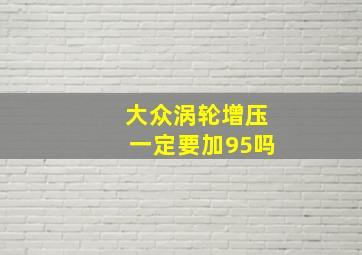 大众涡轮增压
一定要加95吗